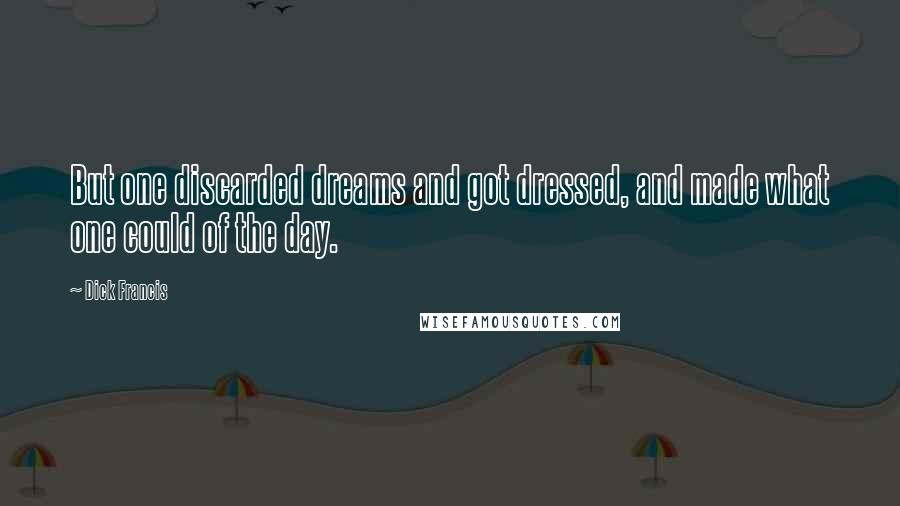 But one discarded dreams and got dressed, and made what one could of the day.

~ Dick Francis

WISEFAMOUSQUOTES.COM